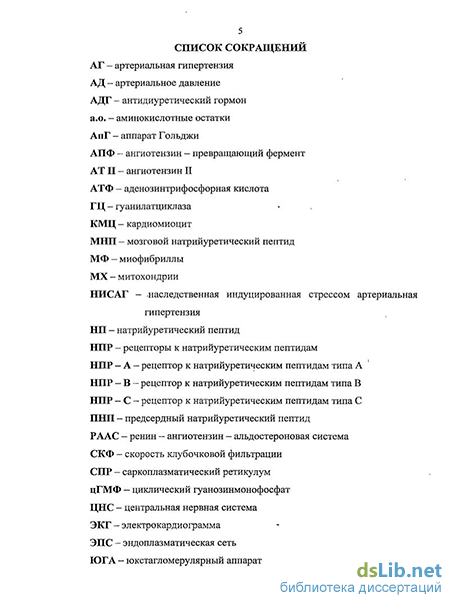 5

СПИСОК СОКРАЩЕНИЙ

АГ – артериальная гипертензия

АД – артериальное давление

АДГ – антидиуретический гормон

а.о. – аминокислотные остатки

АпГ – аппарат Гольджи

АПФ – ангиотензин – превращающий фермент

АТ II – ангиотензин II

АТФ – аденозинтрифосфорная кислота

ГЦ – гуанилатциклаза

КМЦ – кардиомиоцит

МНП – мозговой натрийуретический пептид

МФ – миофибриллы

МХ – митохондрии

НИСАГ – наследственная индуцированная стрессом артериальная гипертензия

НП – натрийуретический пептид

НПР – рецепторы к натрийуретическим пептидам

НПР – А – рецептор к натрийуретическим пептидам типа А

НПР – В – рецептор к натрийуретическим пептидам типа В

НПР – С – рецептор к натрийуретическим пептидам типа С

ПНП – предсердный натрийуретический пептид

РААС – ренин – ангиотензин – альдостероновая система

СКФ – скорость клубочковой фильтрации

СПР – саркоплазматический ретикулум

цГМФ – циклический гуанозинмонофосфат

ЦНС – центральная нервная система

ЭКГ – электрокардиограмма

ЭПС – эндоплазматическая сеть

ЮГА – юкстагломерулярный аппарат

dsLib.net
библиотека диссертаций